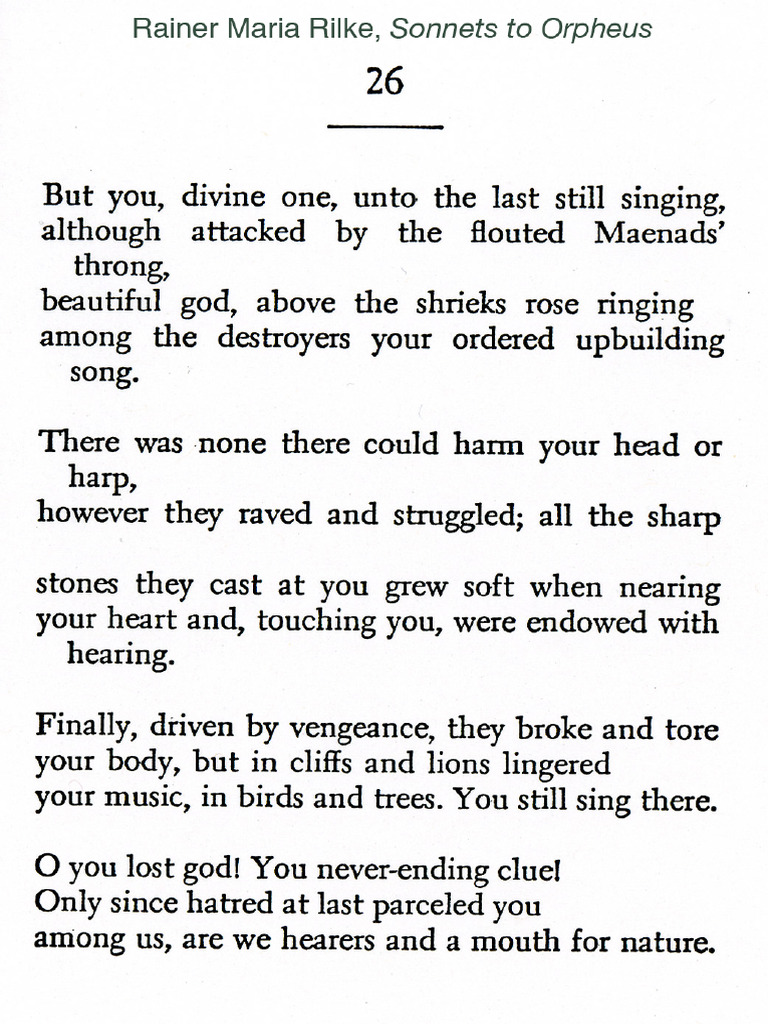 Rainer Maria Rilke, Sonnets to Orpheus

26

But you, divine one, unto the last still singing, although attacked by the flouted Maenads' throng, beautiful god, above the shrieks rose ringing among the destroyers your ordered upbuilding song.

There was none there could harm your head or harp, however they raved and struggled; all the sharp

stones they cast at you grew soft when nearing your heart and, touching you, were endowed with hearing.

Finally, driven by vengeance, they broke and tore your body, but in cliffs and lions lingered your music, in birds and trees. You still sing there.

O you lost god! You never-ending clue! Only since hatred at last parceled you among us, are we hearers and a mouth for nature.